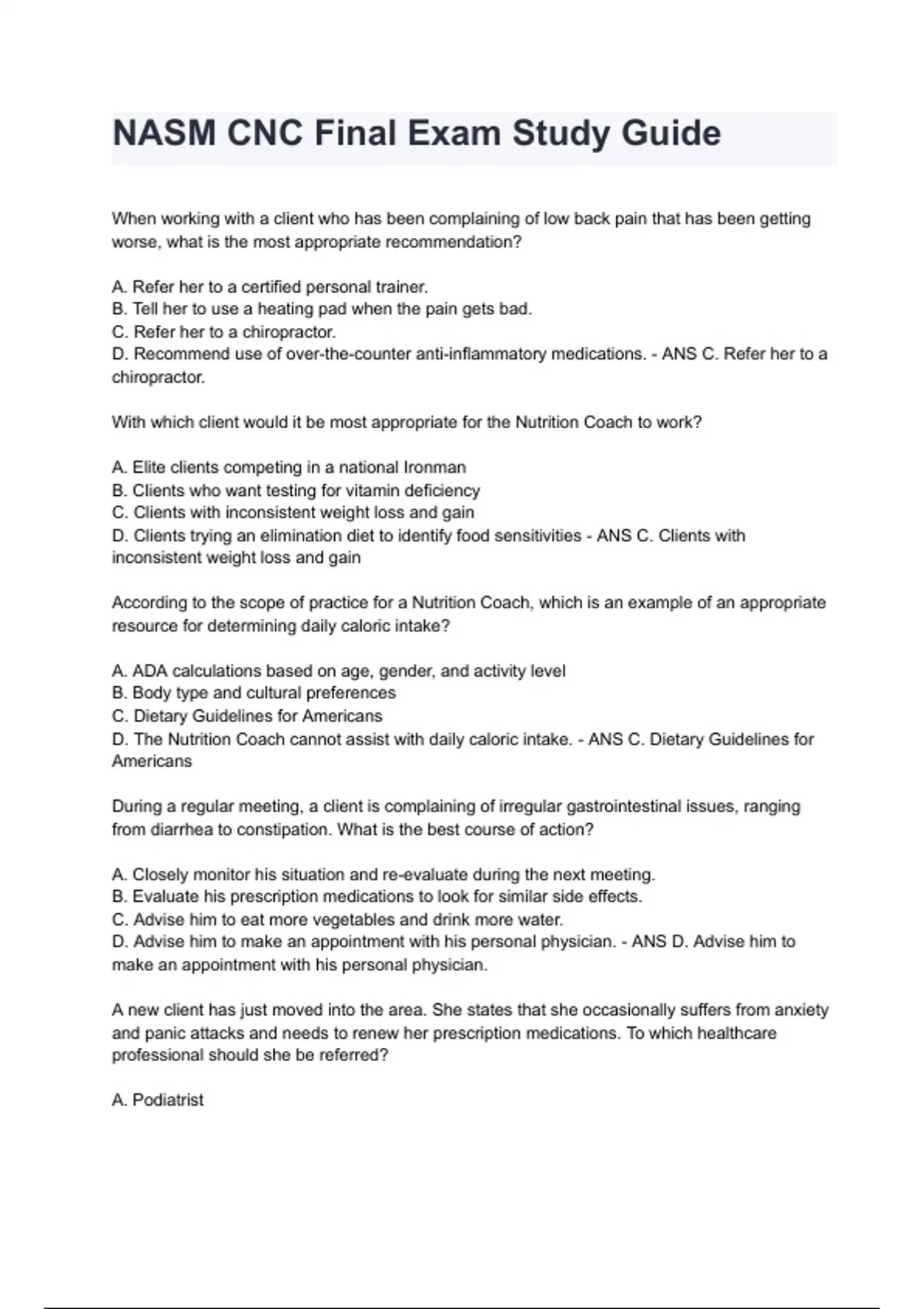 NASM CNC Final Exam Study Guide

When working with a client who has been complaining of low back pain that has been getting worse, what is the most appropriate recommendation?

A. Refer her to a certified personal trainer.
B. Tell her to use a heating pad when the pain gets bad.
C. Refer her to a chiropractor.
D. Recommend use of over-the-counter anti-inflammatory medications. - ANS C. Refer her to a chiropractor.

With which client would it be most appropriate for the Nutrition Coach to work?

A. Elite clients competing in a national Ironman
B. Clients who want testing for vitamin deficiency
C. Clients with inconsistent weight loss and gain
D. Clients trying an elimination diet to identify food sensitivities - ANS C. Clients with inconsistent weight loss and gain

According to the scope of practice for a Nutrition Coach, which is an example of an appropriate resource for determining daily caloric intake?

A. ADA calculations based on age, gender, and activity level
B. Body type and cultural preferences
C. Dietary Guidelines for Americans
D. The Nutrition Coach cannot assist with daily caloric intake. - ANS C. Dietary Guidelines for Americans

During a regular meeting, a client is complaining of irregular gastrointestinal issues, ranging from diarrhea to constipation. What is the best course of action?

A. Closely monitor his situation and re-evaluate during the next meeting.
B. Evaluate his prescription medications to look for similar side effects.
C. Advise him to eat more vegetables and drink more water.
D. Advise him to make an appointment with his personal physician. - ANS D. Advise him to make an appointment with his personal physician.

A new client has just moved into the area. She states that she occasionally suffers from anxiety and panic attacks and needs to renew her prescription medications. To which healthcare professional should she be referred?

A. Podiatrist